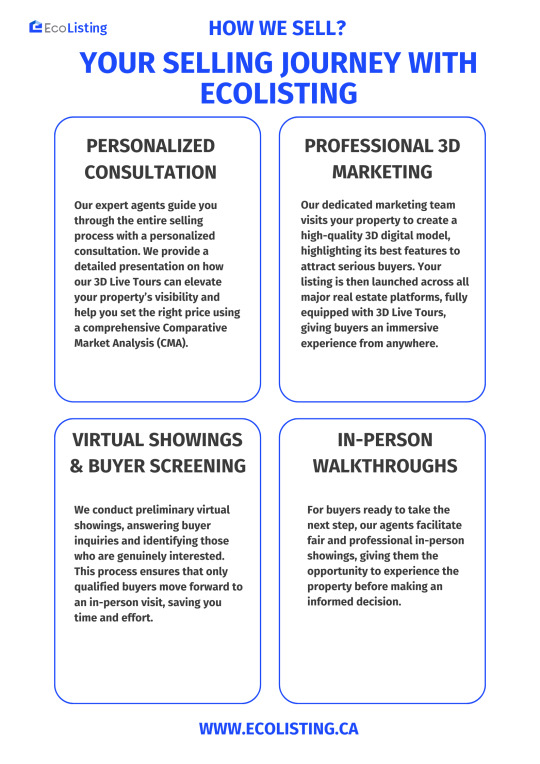 EcoListing

HOW WE SELL?

YOUR SELLING JOURNEY WITH ECOLISTING

PERSONALIZED CONSULTATION

Our expert agents guide you through the entire selling process with a personalized consultation. We provide a detailed presentation on how our 3D Live Tours can elevate your property's visibility and help you set the right price using a comprehensive Comparative Market Analysis (CMA).

PROFESSIONAL 3D MARKETING

Our dedicated marketing team visits your property to create a high-quality 3D digital model, highlighting its best features to attract serious buyers. Your listing is then launched across all major real estate platforms, fully equipped with 3D Live Tours, giving buyers an immersive experience from anywhere.

VIRTUAL SHOWINGS & BUYER SCREENING

We conduct preliminary virtual showings, answering buyer inquiries and identifying those who are genuinely interested. This process ensures that only qualified buyers move forward to an in-person visit, saving you time and effort.

IN-PERSON WALKTHROUGHS

For buyers ready to take the next step, our agents facilitate fair and professional in-person showings, giving them the opportunity to experience the property before making an informed decision.

WWW.ECOLISTING.CA